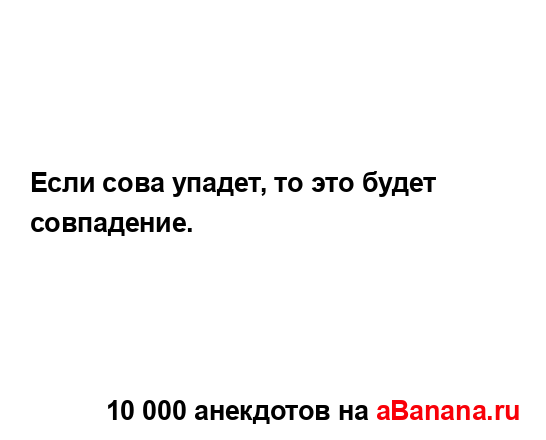 Если сова упадет, то это будет совпадение.

10 000 анекдотов на aBanana.ru